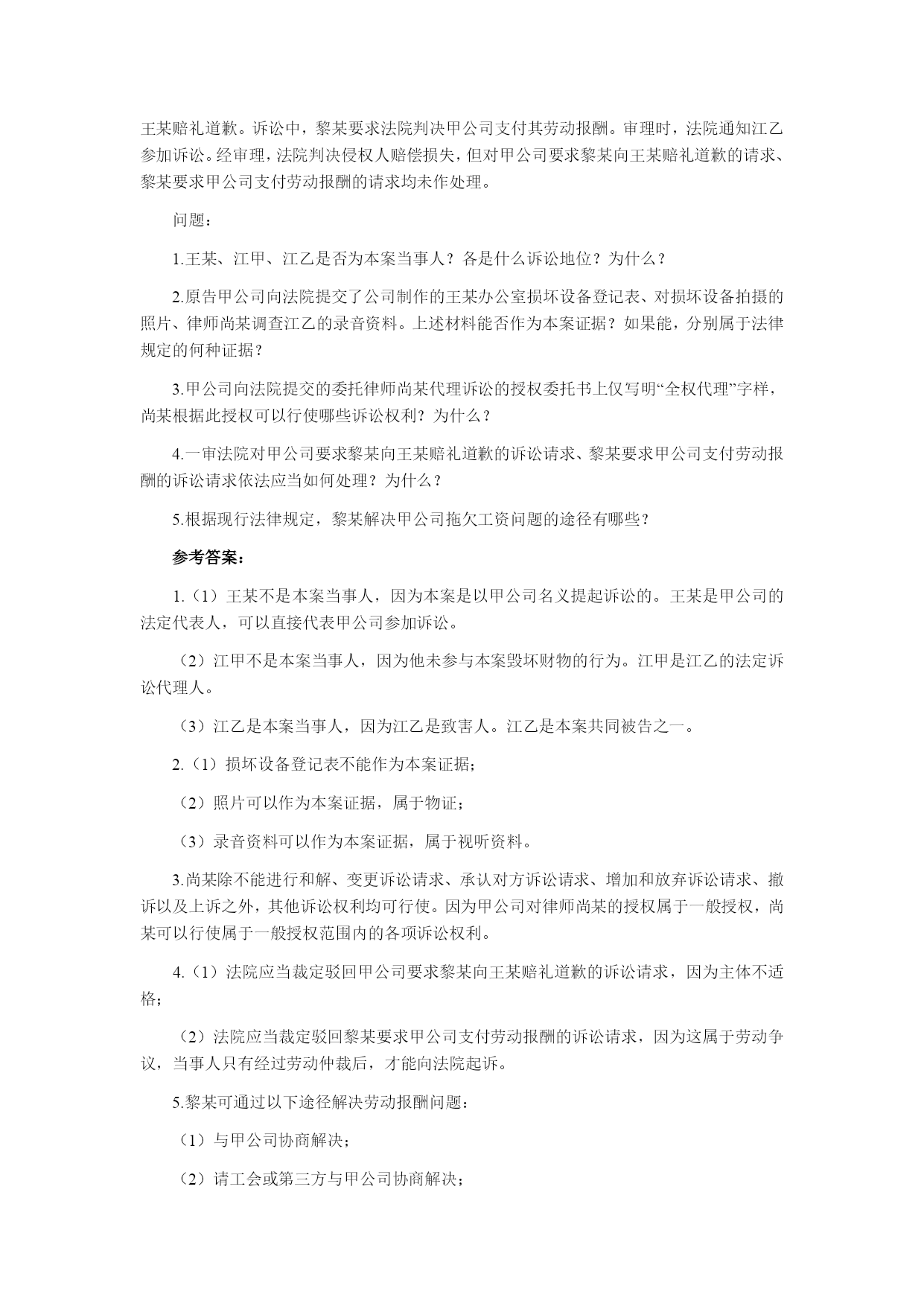 王某赔礼道歉。诉讼中，黎某要求法院判决甲公司支付其劳动报酬。审理时，法院通知江乙参加诉讼。经审理，法院判决侵权人赔偿损失，但对甲公司要求黎某向王某赔礼道歉的请求、黎某要求甲公司支付劳动报酬的请求均未作处理。

问题：

1.王某、江甲、江乙是否为本案当事人？各是什么诉讼地位？为什么？

2.原告甲公司向法院提交了公司制作的王某办公室损坏设备登记表、对损坏设备拍摄的照片、律师尚某调查江乙的录音资料。上述材料能否作为本案证据？如果能，分别属于法律规定的何种证据？

3.甲公司向法院提交的委托律师尚某代理诉讼的授权委托书上仅写明“全权代理”字样，尚某根据此授权可以行使哪些诉讼权利？为什么？

4.一审法院对甲公司要求黎某向王某赔礼道歉的诉讼请求、黎某要求甲公司支付劳动报酬的诉讼请求依法应当如何处理？为什么？

5.根据现行法律规定，黎某解决甲公司拖欠工资问题的途径有哪些？

参考答案：

1.（1）王某不是本案当事人，因为本案是以甲公司名义提起诉讼的。王某是甲公司的法定代表人，可以直接代表甲公司参加诉讼。

（2）江甲不是本案当事人，因为他未参与本案毁坏财物的行为。江甲是江乙的法定诉讼代理人。

（3）江乙是本案当事人，因为江乙是致害人。江乙是本案共同被告之一。

2.（1）损坏设备登记表不能作为本案证据；

（2）照片可以作为本案证据，属于物证；

（3）录音资料可以作为本案证据，属于视听资料。

3.尚某除不能进行和解、变更诉讼请求、承认对方诉讼请求、增加和放弃诉讼请求、撤诉以及上诉之外，其他诉讼权利均可行使。因为甲公司对律师尚某的授权属于一般授权，尚某可以行使属于一般授权范围内的各项诉讼权利。

4.（1）法院应当裁定驳回甲公司要求黎某向王某赔礼道歉的诉讼请求，因为主体不适格；

（2）法院应当裁定驳回黎某要求甲公司支付劳动报酬的诉讼请求，因为这属于劳动争议，当事人只有经过劳动仲裁后，才能向法院起诉。

5.黎某可通过以下途径解决劳动报酬问题：

（1）与甲公司协商解决；

（2）请工会或第三方与甲公司协商解决；